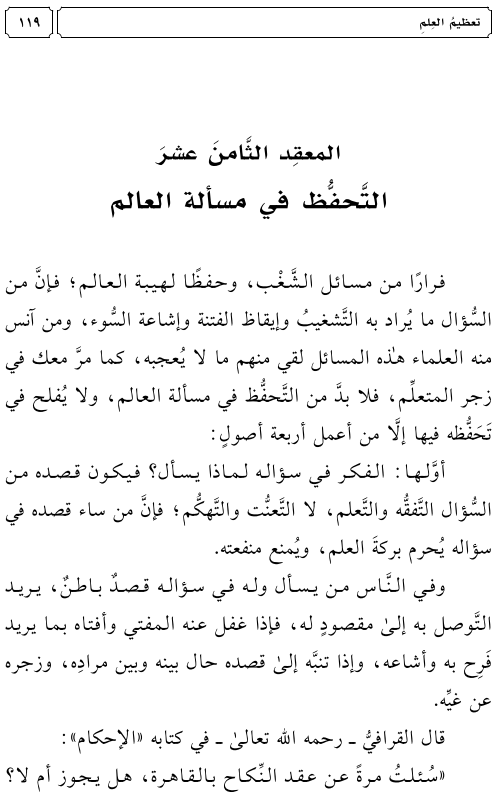 تعظيمُ العِلمِ ١١٩

المعقِد الثَّامنَ عشرَ
التَّحفُّظ في مسألة العالم

فرارًا من مسائل الشَّغْب، وحفظًا لهيبة العالم؛ فإنَّ من السُّؤال ما يُراد به التَّشغيبُ وإيقاظ الفتنة وإشاعة السُّوء، ومن آنس منه العلماء هٰذه المسائل لقي منهم ما لا يُعجبه، كما مرَّ معك في زجر المتعلِّم، فلا بدَّ من التَّحفُّظ في مسألة العالم، ولا يُفلح في تَحَفُّظه فيها إلَّا من أعمل أربعة أصولٍ:

أوَّلها: الفكر في سؤاله لماذا يسأل؟ فيكون قصده من السُّؤال التَّفقُّه والتَّعلم، لا التَّعنُّت والتَّهكُّم؛ فإنَّ من ساء قصده في سؤاله يُحرم بركةَ العلم، ويُمنع منفعته.

وفي النَّاس من يسأل وله في سؤاله قصدٌ باطنٌ، يريد التَّوصل به إلىٰ مقصودٍ له، فإذا غفل عنه المفتي وأفتاه بما يريد فَرِح به وأشاعه، وإذا تنبَّه إلىٰ قصده حال بينه وبين مرادِه، وزجره عن غيِّه.

قال القرافيُّ ـ رحمه الله تعالىٰ ـ في كتابه «الإحكام»:
«سُئلتُ مرةً عن عقد النِّكاح بالقاهرة، هل يجوز أم لا؟